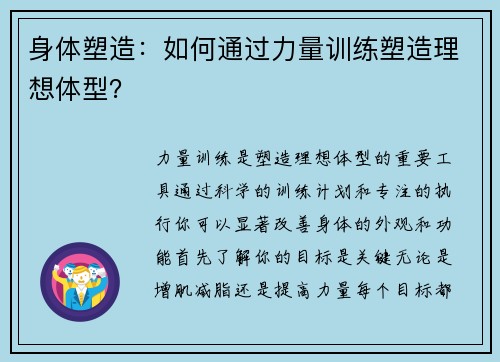 身体塑造：如何通过力量训练塑造理想体型？

力量训练是塑造理想体型的重要工具通过科学的训练计划和专注的执行你可以显著改善身体的外观和功能首先了解你的目标是关键无论是增肌减脂还是提高力量每个目标都